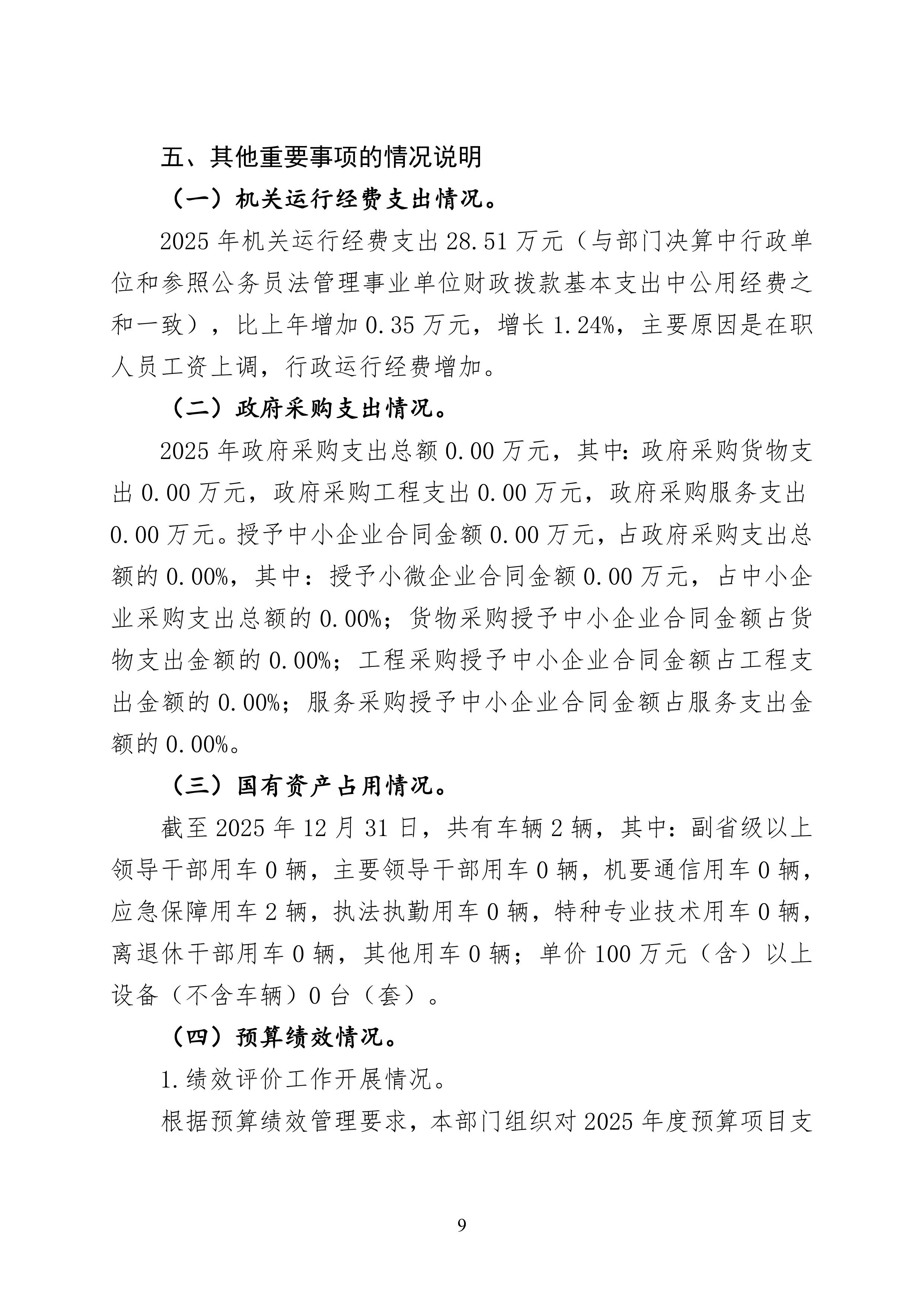 五、其他重要事项的情况说明

（一）机关运行经费支出情况。

2025 年机关运行经费支出 28.51 万元（与部门决算中行政单位和参照公务员法管理事业单位财政拨款基本支出中公用经费之和一致），比上年增加 0.35 万元，增长 1.24%，主要原因是在职人员工资上调，行政运行经费增加。

（二）政府采购支出情况。

2025 年政府采购支出总额 0.00 万元，其中：政府采购货物支出 0.00 万元，政府采购工程支出 0.00 万元，政府采购服务支出 0.00 万元。授予中小企业合同金额 0.00 万元，占政府采购支出总额的 0.00%，其中：授予小微企业合同金额 0.00 万元，占中小企业采购支出总额的 0.00%；货物采购授予中小企业合同金额占货物支出金额的 0.00%；工程采购授予中小企业合同金额占工程支出金额的 0.00%；服务采购授予中小企业合同金额占服务支出金额的 0.00%。

（三）国有资产占用情况。

截至 2025 年 12 月 31 日，共有车辆 2 辆，其中：副省级以上领导干部用车 0 辆，主要领导干部用车 0 辆，机要通信用车 0 辆，应急保障用车 2 辆，执法执勤用车 0 辆，特种专业技术用车 0 辆，离退休干部用车 0 辆，其他用车 0 辆；单价 100 万元（含）以上设备（不含车辆）0 台（套）。

（四）预算绩效情况。

1.绩效评价工作开展情况。

根据预算绩效管理要求，本部门组织对 2025 年度预算项目支

9